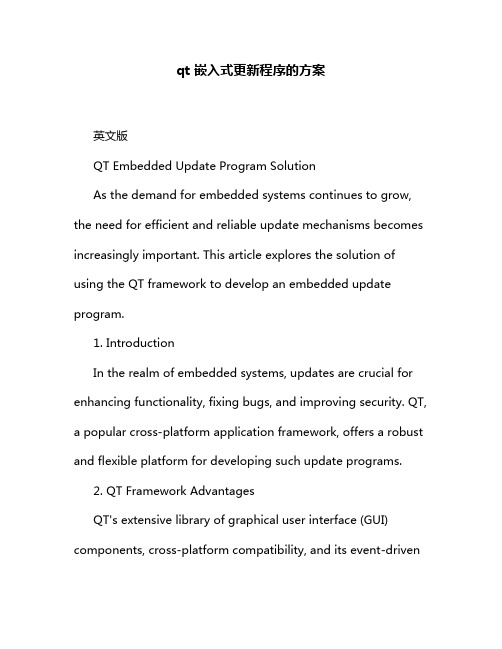 qt 嵌入式更新程序的方案

英文版

QT Embedded Update Program Solution

As the demand for embedded systems continues to grow, the need for efficient and reliable update mechanisms becomes increasingly important. This article explores the solution of using the QT framework to develop an embedded update program.

1. Introduction

In the realm of embedded systems, updates are crucial for enhancing functionality, fixing bugs, and improving security. QT, a popular cross-platform application framework, offers a robust and flexible platform for developing such update programs.

2. QT Framework Advantages

QT's extensive library of graphical user interface (GUI) components, cross-platform compatibility, and its event-driven